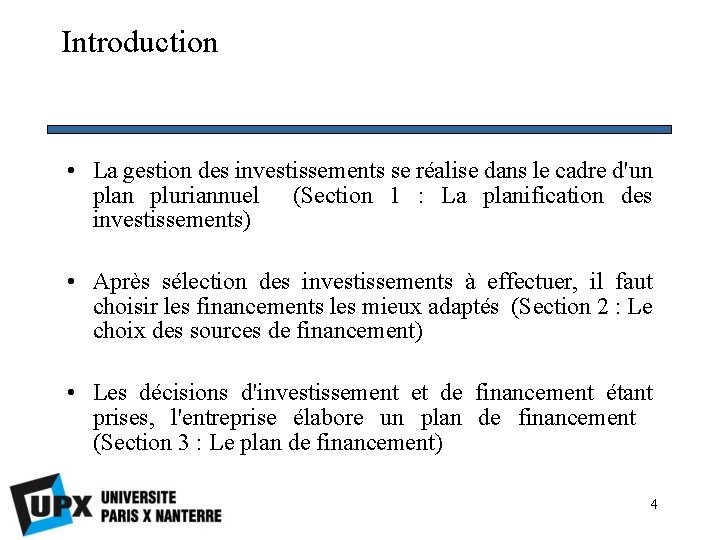 Introduction

• La gestion des investissements se réalise dans le cadre d'un plan pluriannuel (Section 1 : La planification des investissements)

• Après sélection des investissements à effectuer, il faut choisir les financements les mieux adaptés (Section 2 : Le choix des sources de financement)

• Les décisions d'investissement et de financement étant prises, l'entreprise élabore un plan de financement (Section 3 : Le plan de financement)

UPX UNIVERSITE PARIS X NANTERRE

4